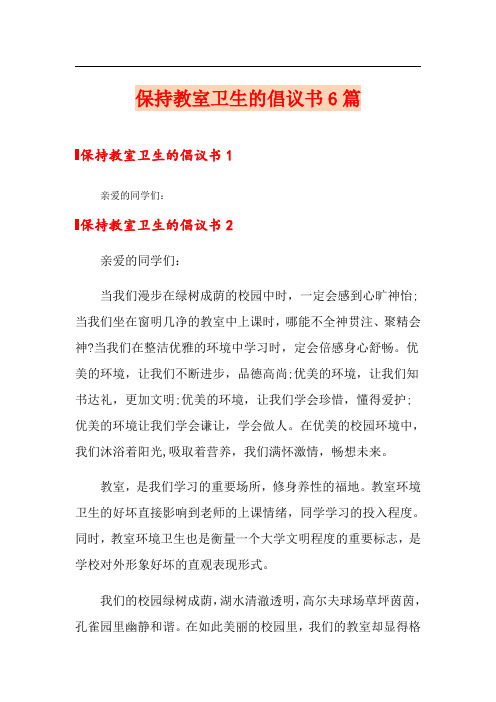 保持教室卫生的倡议书6篇

保持教室卫生的倡议书1

亲爱的同学们：

保持教室卫生的倡议书2

亲爱的同学们：

当我们漫步在绿树成荫的校园中时，一定会感到心旷神怡；当我们坐在窗明几净的教室中上课时，哪能不全神贯注、聚精会神?当我们在整洁优雅的环境中学习时，定会倍感身心舒畅。优美的环境，让我们不断进步，品德高尚；优美的环境，让我们知书达礼，更加文明；优美的环境，让我们学会珍惜，懂得爱护；优美的环境让我们学会谦让，学会做人。在优美的校园环境中，我们沐浴着阳光，吸取着营养，我们满怀激情，畅想未来。

教室，是我们学习的重要场所，修身养性的福地。教室环境卫生的好坏直接影响到老师的上课情绪，同学学习的投入程度。同时，教室环境卫生也是衡量一个大学文明程度的重要标志，是学校对外形象好坏的直观表现形式。

我们的校园绿树成荫，湖水清澈透明，高尔夫球场草坪茵茵，孔雀园里幽静和谐。在如此美丽的校园里，我们的教室却显得格